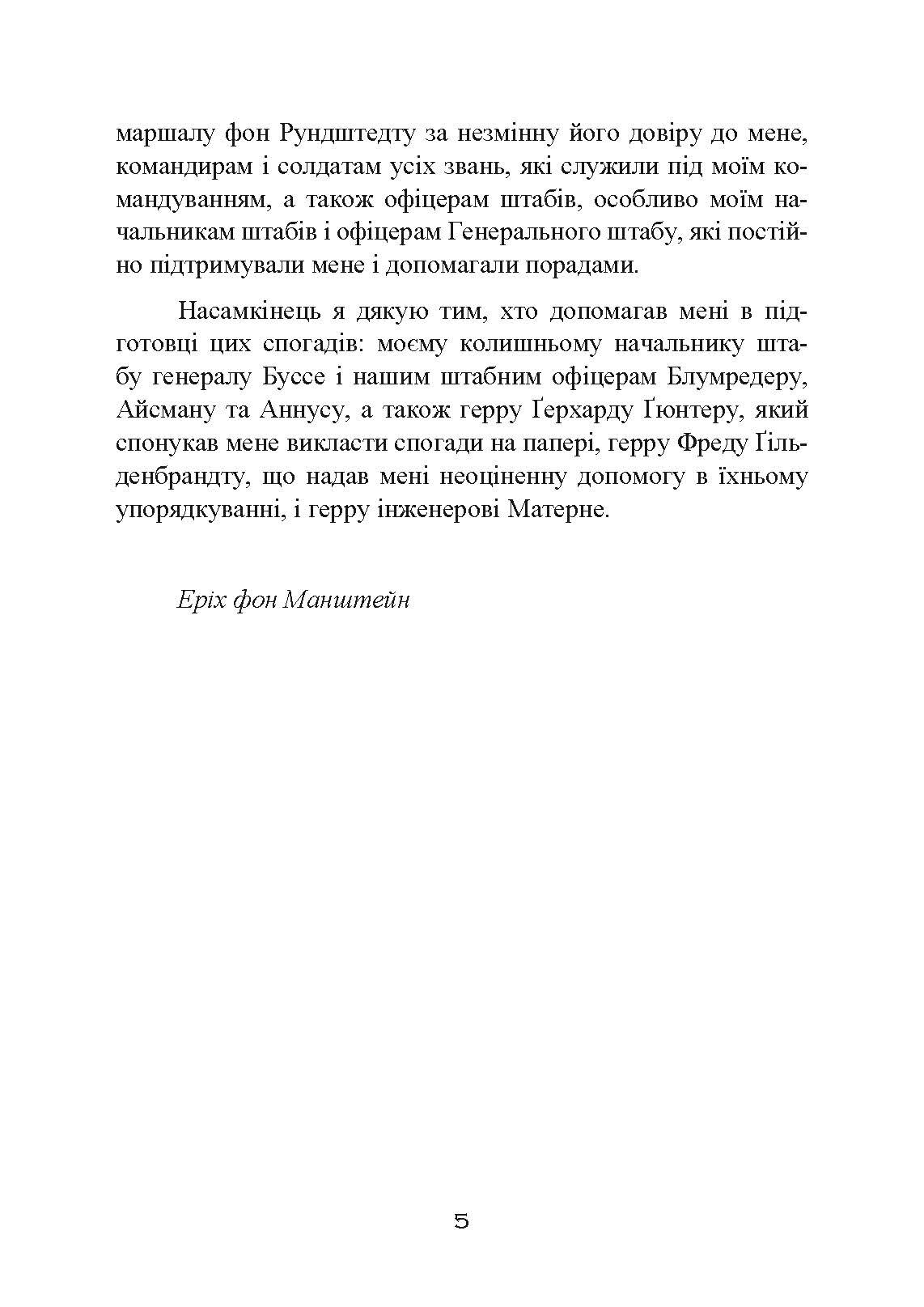 маршалу фон Рундштедту за незмінну його довіру до мене, командирам і солдатам усіх звань, які служили під моїм командуванням, а також офіцерам штабів, особливо моїм начальникам штабів і офіцерам Генерального штабу, які постійно підтримували мене і допомагали порадами.

Насамкінець я дякую тим, хто допомагав мені в підготовці цих спогадів: моєму колишньому начальнику штабу генералу Буссе і нашим штабним офіцерам Блумредеру, Айсману та Аннусу, а також герру Ґерхарду Ґюнтеру, який спонукав мене викласти спогади на папері, герру Фреду Ґільденбрандту, що надав мені неоціненну допомогу в їхньому упорядкуванні, і герру інженерові Матерне.

Еріх фон Манштейн

5